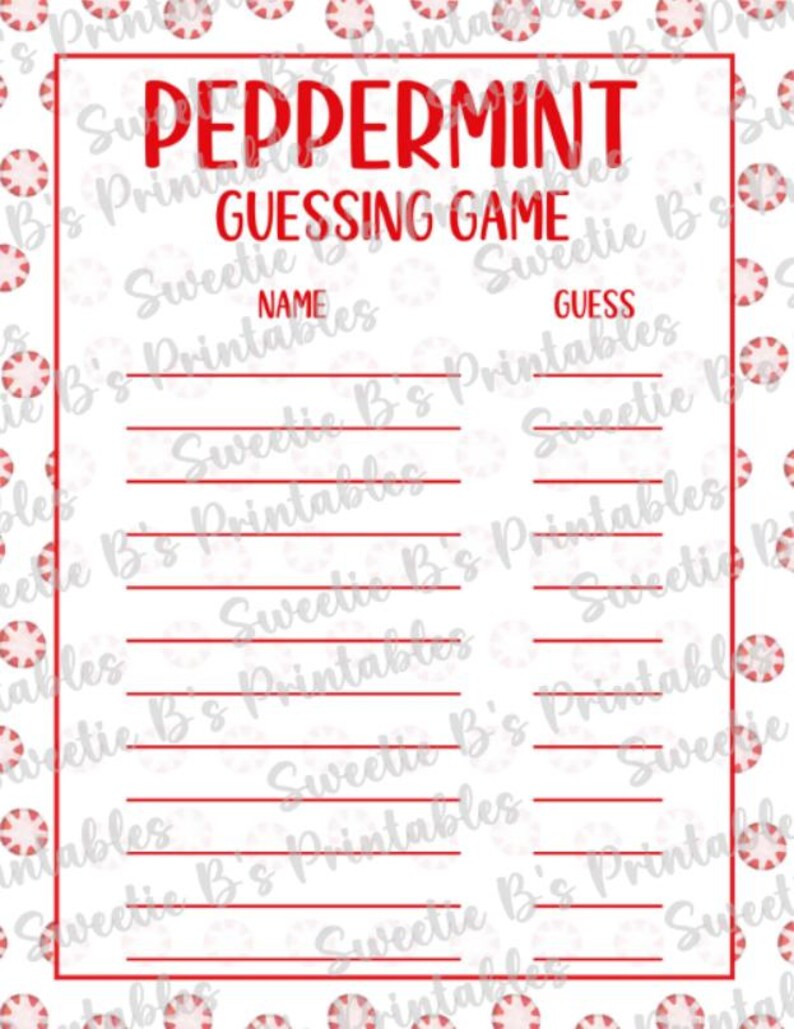 PEPPERMINT
GUESSING GAME

NAME

GUESS

Sweetie B's Printables